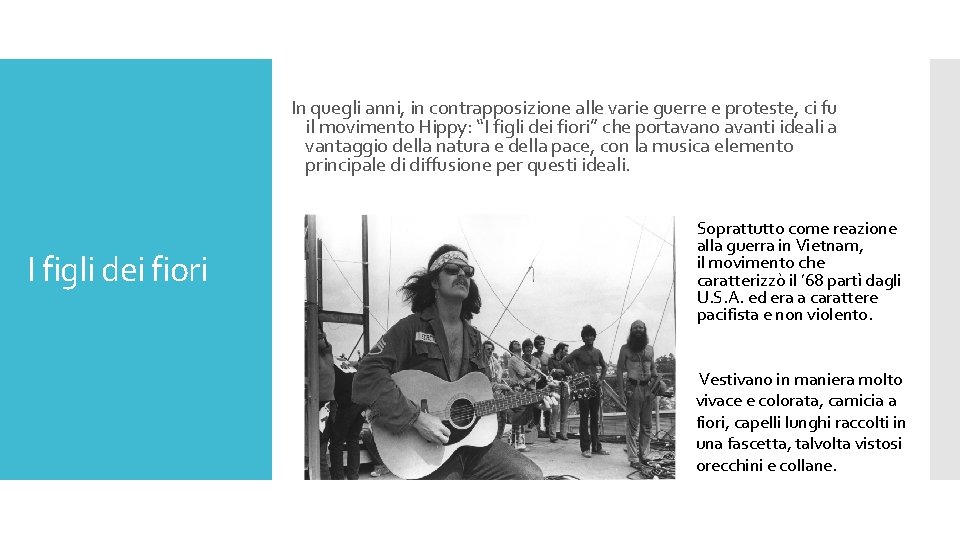 I figli dei fiori

In quegli anni, in contrapposizione alle varie guerre e proteste, ci fu il movimento Hippy: "I figli dei fiori" che portavano avanti ideali a vantaggio della natura e della pace, con la musica elemento principale di diffusione per questi ideali.

Soprattutto come reazione alla guerra in Vietnam, il movimento che caratterizzò il '68 partì dagli U.S.A. ed era a carattere pacifista e non violento.

Vestivano in maniera molto vivace e colorata, camicia a fiori, capelli lunghi raccolti in una fascetta, talvolta vistosi orecchini e collane.